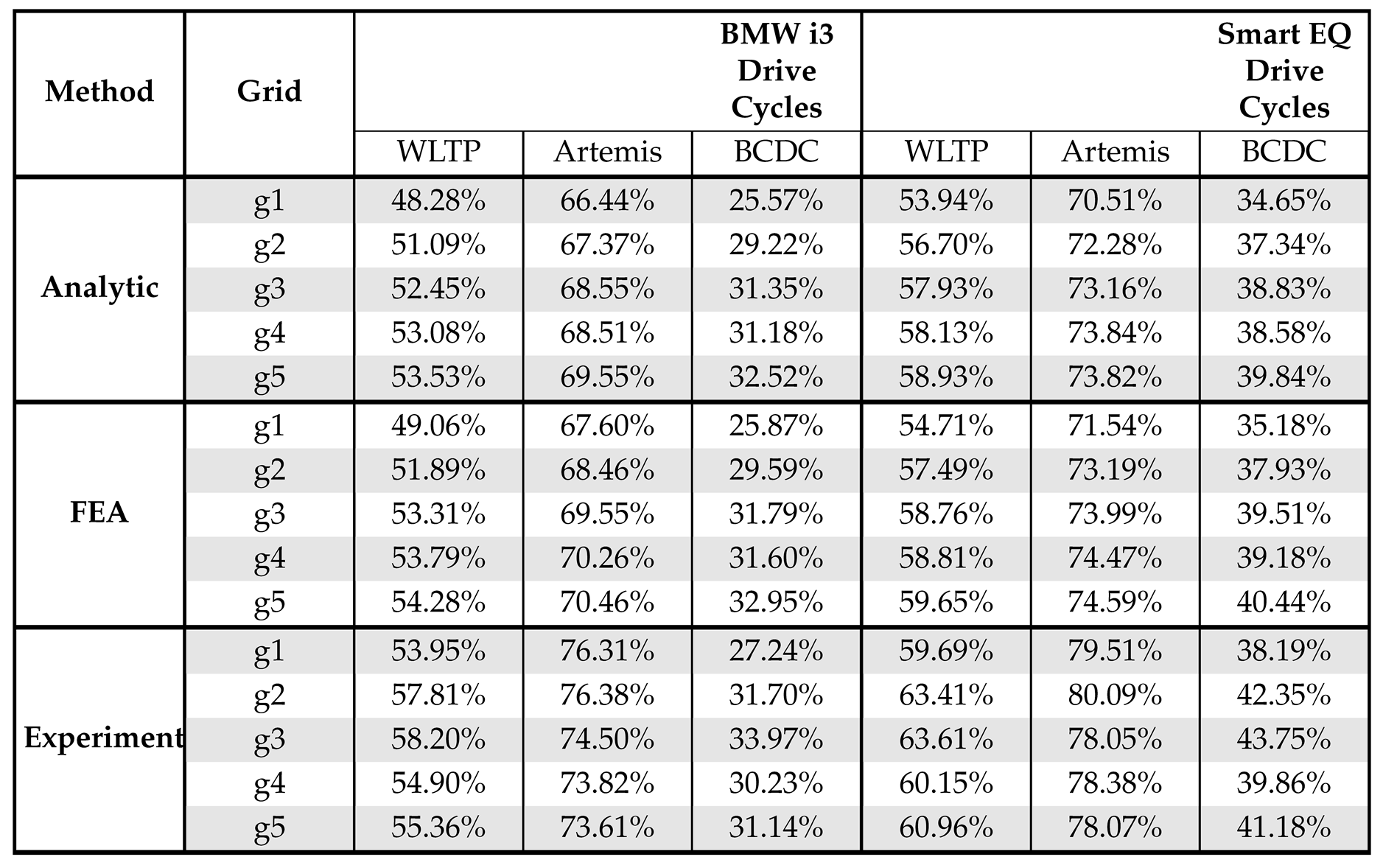 | Method | Grid | BMW i3 Drive Cycles | | | Smart EQ Drive Cycles | | |
|---|---|---|---|---|---|---|---|
| | | WLTP | Artemis | BCDC | WLTP | Artemis | BCDC |
| Analytic | g1 | 48.28% | 66.44% | 25.57% | 53.94% | 70.51% | 34.65% |
| | g2 | 51.09% | 67.37% | 29.22% | 56.70% | 72.28% | 37.34% |
| | g3 | 52.45% | 68.55% | 31.35% | 57.93% | 73.16% | 38.83% |
| | g4 | 53.08% | 68.51% | 31.18% | 58.13% | 73.84% | 38.58% |
| | g5 | 53.53% | 69.55% | 32.52% | 58.93% | 73.82% | 39.84% |
| FEA | g1 | 49.06% | 67.60% | 25.87% | 54.71% | 71.54% | 35.18% |
| | g2 | 51.89% | 68.46% | 29.59% | 57.49% | 73.19% | 37.93% |
| | g3 | 53.31% | 69.55% | 31.79% | 58.76% | 73.99% | 39.51% |
| | g4 | 53.79% | 70.26% | 31.60% | 58.81% | 74.47% | 39.18% |
| | g5 | 54.28% | 70.46% | 32.95% | 59.65% | 74.59% | 40.44% |
| Experiment | g1 | 53.95% | 76.31% | 27.24% | 59.69% | 79.51% | 38.19% |
| | g2 | 57.81% | 76.38% | 31.70% | 63.41% | 80.09% | 42.35% |
| | g3 | 58.20% | 74.50% | 33.97% | 63.61% | 78.05% | 43.75% |
| | g4 | 54.90% | 73.82% | 30.23% | 60.15% | 78.38% | 39.86% |
| | g5 | 55.36% | 73.61% | 31.14% | 60.96% | 78.07% | 41.18% |